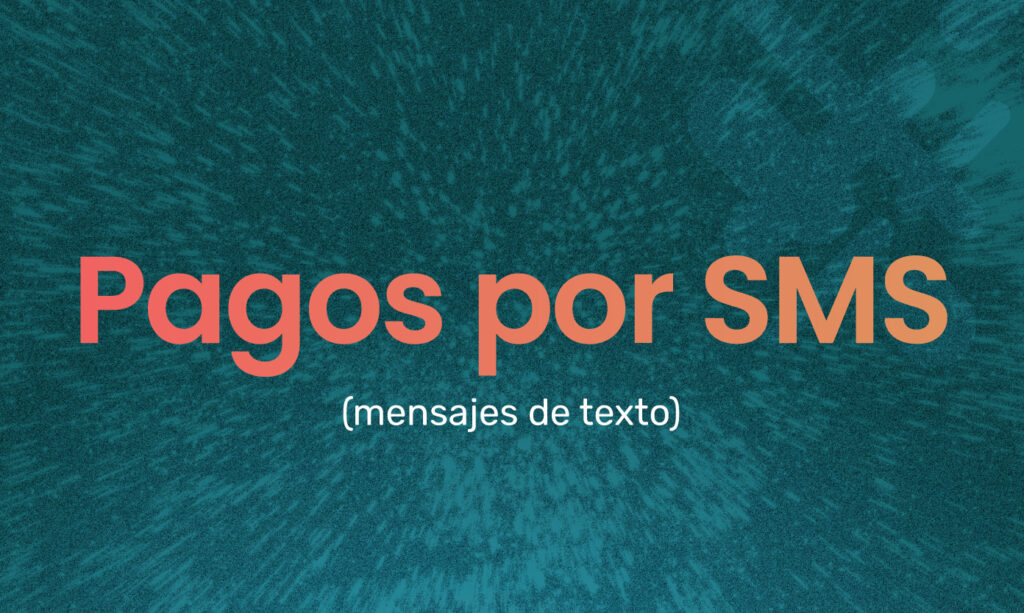 Pagos por SMS

(mensajes de texto)